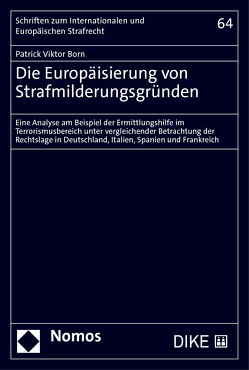 Schriften zum Internationalen und Europäischen Strafrecht

64

Patrick Viktor Born

Die Europäisierung von Strafmilderungsgründen

Eine Analyse am Beispiel der Ermittlungshilfe im Terrorismusbereich unter vergleichender Betrachtung der Rechtslage in Deutschland, Italien, Spanien und Frankreich

Nomos

DIKE